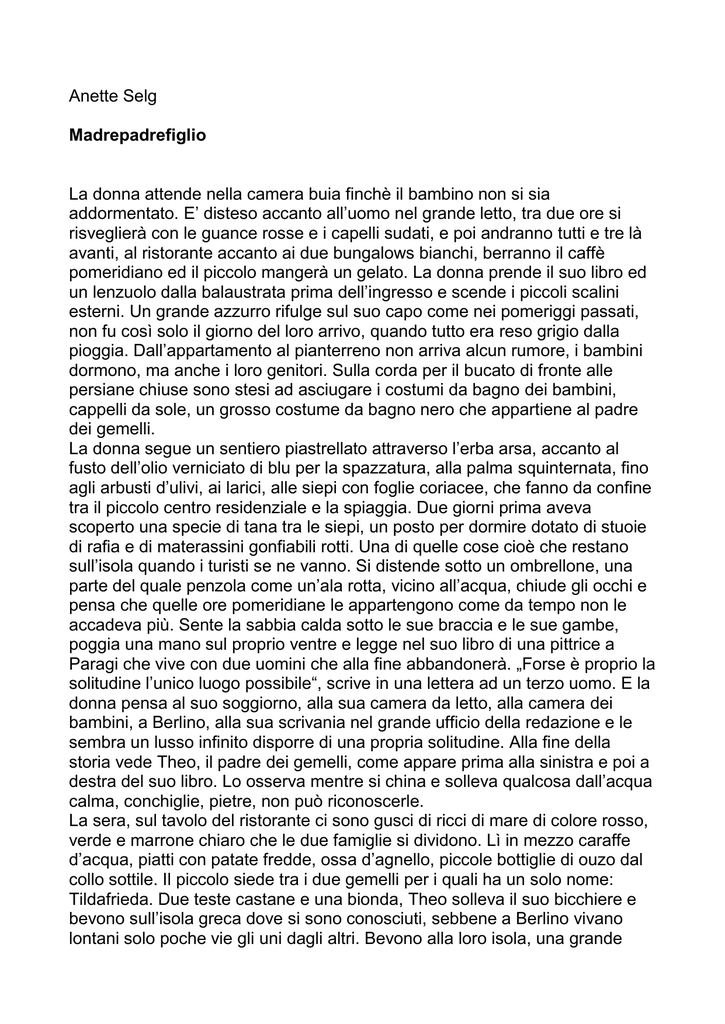 Anette Selg

Madrepadrefiglio

La donna attende nella camera buia finchè il bambino non si sia addormentato. E' disteso accanto all'uomo nel grande letto, tra due ore si risveglierà con le guance rosse e i capelli sudati, e poi andranno tutti e tre là avanti, al ristorante accanto ai due bungalows bianchi, berranno il caffè pomeridiano ed il piccolo mangerà un gelato. La donna prende il suo libro ed un lenzuolo dalla balaustrata prima dell'ingresso e scende i piccoli scalini esterni. Un grande azzurro rifulge sul suo capo come nei pomeriggi passati, non fu così solo il giorno del loro arrivo, quando tutto era reso grigio dalla pioggia. Dall'appartamento al pianterreno non arriva alcun rumore, i bambini dormono, ma anche i loro genitori. Sulla corda per il bucato di fronte alle persiane chiuse sono stesi ad asciugare i costumi da bagno dei bambini, cappelli da sole, un grosso costume da bagno nero che appartiene al padre dei gemelli.
La donna segue un sentiero piastrellato attraverso l'erba arsa, accanto al fusto dell'olio verniciato di blu per la spazzatura, alla palma squinternata, fino agli arbusti d'ulivi, ai larici, alle siepi con foglie coriacee, che fanno da confine tra il piccolo centro residenziale e la spiaggia. Due giorni prima aveva scoperto una specie di tana tra le siepi, un posto per dormire dotato di stuoie di rafia e di materassini gonfiabili rotti. Una di quelle cose cioè che restano sull'isola quando i turisti se ne vanno. Si distende sotto un ombrellone, una parte del quale penzola come un'ala rotta, vicino all'acqua, chiude gli occhi e pensa che quelle ore pomeridiane le appartengono come da tempo non le accadeva più. Sente la sabbia calda sotto le sue braccia e le sue gambe, poggia una mano sul proprio ventre e legge nel suo libro di una pittrice a Paragi che vive con due uomini che alla fine abbandonerà. „Forse è proprio la solitudine l'unico luogo possibile", scrive in una lettera ad un terzo uomo. E la donna pensa al suo soggiorno, alla sua camera da letto, alla camera dei bambini, a Berlino, alla sua scrivania nel grande ufficio della redazione e le sembra un lusso infinito disporre di una propria solitudine. Alla fine della storia vede Theo, il padre dei gemelli, come appare prima alla sinistra e poi a destra del suo libro. Lo osserva mentre si china e solleva qualcosa dall'acqua calma, conchiglie, pietre, non può riconoscerle.
La sera, sul tavolo del ristorante ci sono gusci di ricci di mare di colore rosso, verde e marrone chiaro che le due famiglie si dividono. Lì in mezzo caraffe d'acqua, piatti con patate fredde, ossa d'agnello, piccole bottiglie di ouzo dal collo sottile. Il piccolo siede tra i due gemelli per i quali ha un solo nome: Tildafrieda. Due teste castane e una bionda, Theo solleva il suo bicchiere e bevono sull'isola greca dove si sono conosciuti, sebbene a Berlino vivano lontani solo poche vie gli uni dagli altri. Bevono alla loro isola, una grande